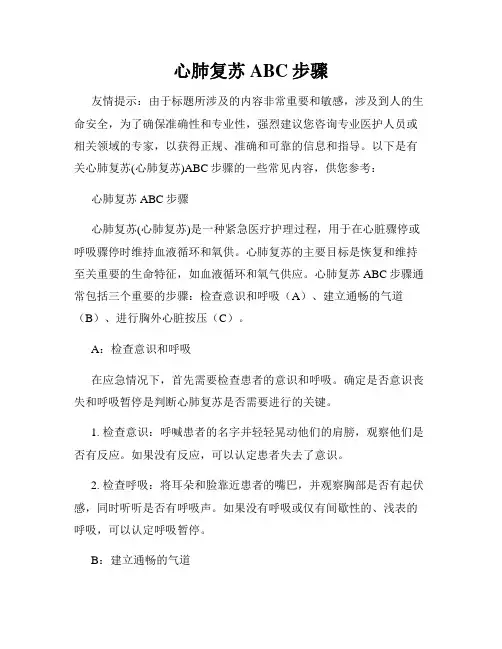 心肺复苏 ABC 步骤

友情提示：由于标题所涉及的内容非常重要和敏感，涉及到人的生命安全，为了确保准确性和专业性，强烈建议您咨询专业医护人员或相关领域的专家，以获得正规、准确和可靠的信息和指导。以下是有关心肺复苏(心肺复苏)ABC 步骤的一些常见内容，供您参考：

心肺复苏 ABC 步骤

心肺复苏(心肺复苏)是一种紧急医疗护理过程，用于在心脏骤停或呼吸骤停时维持血液循环和氧供。心肺复苏的主要目标是恢复和维持至关重要的生命特征，如血液循环和氧气供应。心肺复苏 ABC 步骤通常包括三个重要的步骤：检查意识和呼吸（A）、建立通畅的气道（B）、进行胸外心脏按压（C）。

A：检查意识和呼吸

在应急情况下，首先需要检查患者的意识和呼吸。确定是否意识丧失和呼吸暂停是判断心肺复苏是否需要进行的关键。

1. 检查意识：呼喊患者的名字并轻轻晃动他们的肩膀，观察他们是否有反应。如果没有反应，可以认定患者失去了意识。

2. 检查呼吸：将耳朵和脸靠近患者的嘴巴，并观察胸部是否有起伏感，同时听听是否有呼吸声。如果没有呼吸或仅有间歇性的、浅表的呼吸，可以认定呼吸暂停。

B：建立通畅的气道